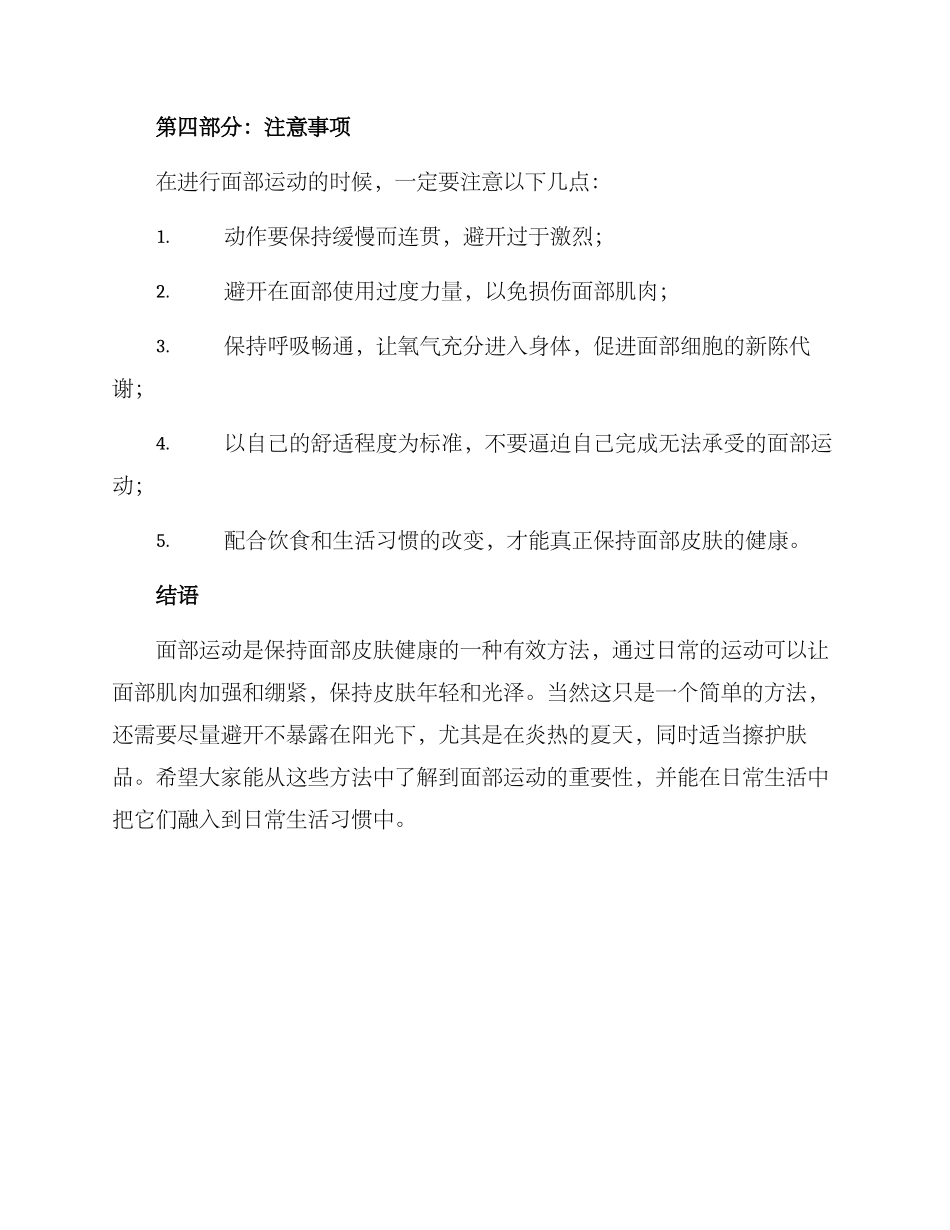 第四部分：注意事项

在进行面部运动的时候，一定要注意以下几点：

1. 动作要保持缓慢而连贯，避开过于激烈；

2. 避开在面部使用过度力量，以免损伤面部肌肉；

3. 保持呼吸畅通，让氧气充分进入身体，促进面部细胞的新陈代谢；

4. 以自己的舒适程度为标准，不要逼迫自己完成无法承受的面部运动；

5. 配合饮食和生活习惯的改变，才能真正保持面部皮肤的健康。

结语

面部运动是保持面部皮肤健康的一种有效方法，通过日常的运动可以让面部肌肉加强和绷紧，保持皮肤年轻和光泽。当然这只是一个简单的方法，还需要尽量避开不暴露在阳光下，尤其是在炎热的夏天，同时适当擦护肤品。希望大家能从这些方法中了解到面部运动的重要性，并能在日常生活中把它们融入到日常生活习惯中。